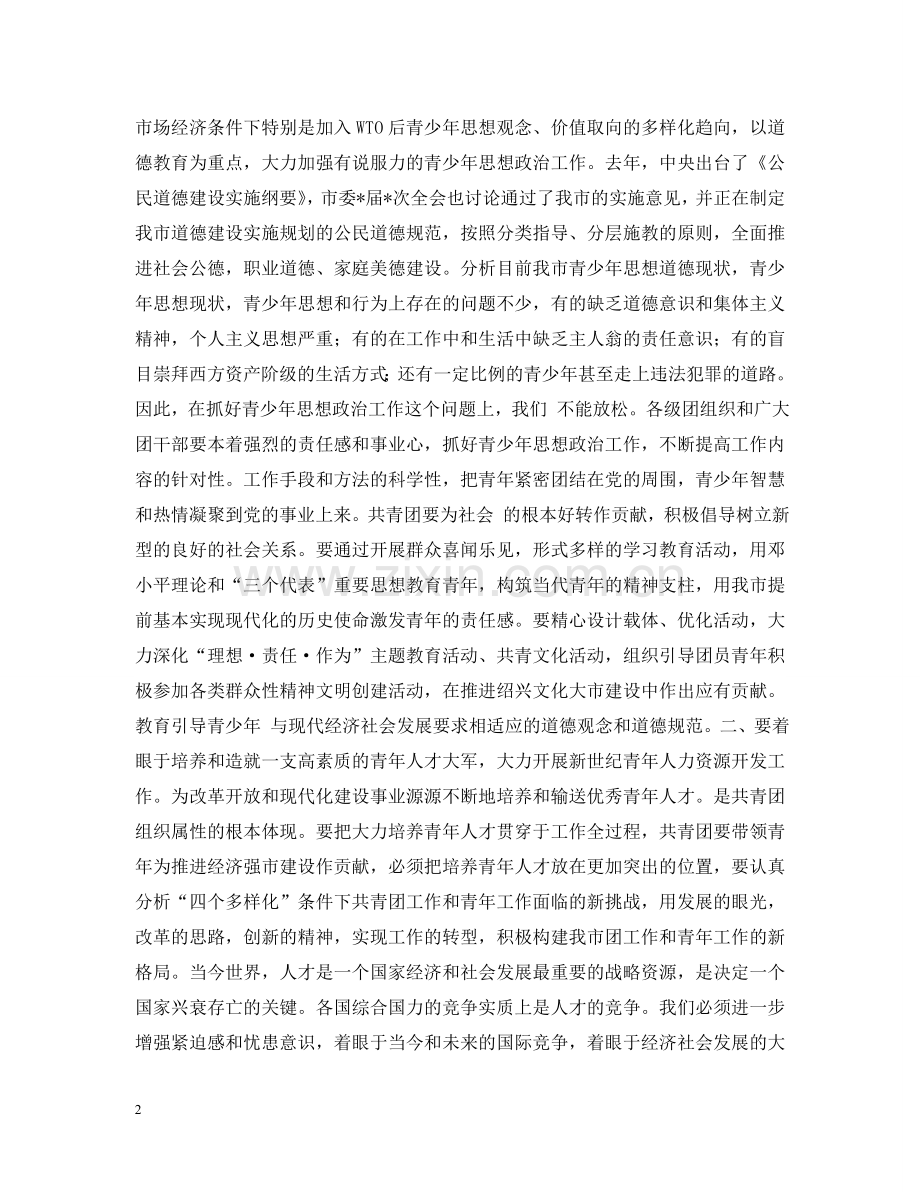 市场经济条件下特别是加入WTO后青少年思想观念、价值取向的多样化趋向，以道德教育为重点，大力加强有说服力的青少年思想政治工作。去年，中央出台了《公民道德建设实施纲要》，市委*届*次全会也讨论通过了我市的实施意见，并正在制定我市道德建设实施规划的公民道德规范，按照分类指导、分层施教的原则，全面推进社会公德，职业道德、家庭美德建设。分析目前我市青少年思想道德现状，青少年思想现状，青少年思想和行为上存在的问题不少，有的缺乏道德意识和集体主义精神，个人主义思想严重；有的在工作中和生活中缺乏主人翁的责任意识；有的盲目崇拜西方资产阶级的生活方式；还有一定比例的青少年甚至走上违法犯罪的道路。因此，在抓好青少年思想政治工作这个问题上，我们 不能放松。各级团组织和广大团干部要本着强烈的责任感和事业心，抓好青少年思想政治工作，不断提高工作内容的针对性。工作手段和方法的科学性，把青年紧密团结在党的周围，青少年智慧和热情凝聚到党的事业上来。共青团要为社会 的根本好转作贡献，积极倡导树立新型的良好的社会关系。要通过开展群众喜闻乐见，形式多样的学习教育活动，用邓小平理论和“三个代表”重要思想教育青年，构筑当代青年的精神支柱，用我市提前基本实现现代化的历史使命激发青年的责任感。要精心设计载体、优化活动，大力深化“理想·责任·作为”主题教育活动、共青文化活动，组织引导团员青年积极参加各类群众性精神文明创建活动，在推进绍兴文化大市建设中作出应有贡献。教育引导青少年 与现代经济社会发展要求相适应的道德观念和道德规范。二、要着眼于培养和造就一支高素质的青年人才大军，大力开展新世纪青年人力资源开发工作。为改革开放和现代化建设事业源源不断地培养和输送优秀青年人才。是共青团组织属性的根本体现。要把大力培养青年人才贯穿于工作全过程，共青团要带领青年为推进经济强市建设作贡献，必须把培养青年人才放在更加突出的位置，要认真分析“四个多样化”条件下共青团工作和青年工作面临的新挑战，用发展的眼光，改革的思路，创新的精神，实现工作的转型，积极构建我市团工作和青年工作的新格局。当今世界，人才是一个国家经济和社会发展最重要的战略资源，是决定一个国家兴衰存亡的关键。各国综合国力的竞争实质上是人才的竞争。我们必须进一步增强紧迫感和忧患意识，着眼于当今和未来的国际竞争，着眼于经济社会发展的大

2

www.zixin.com.cn